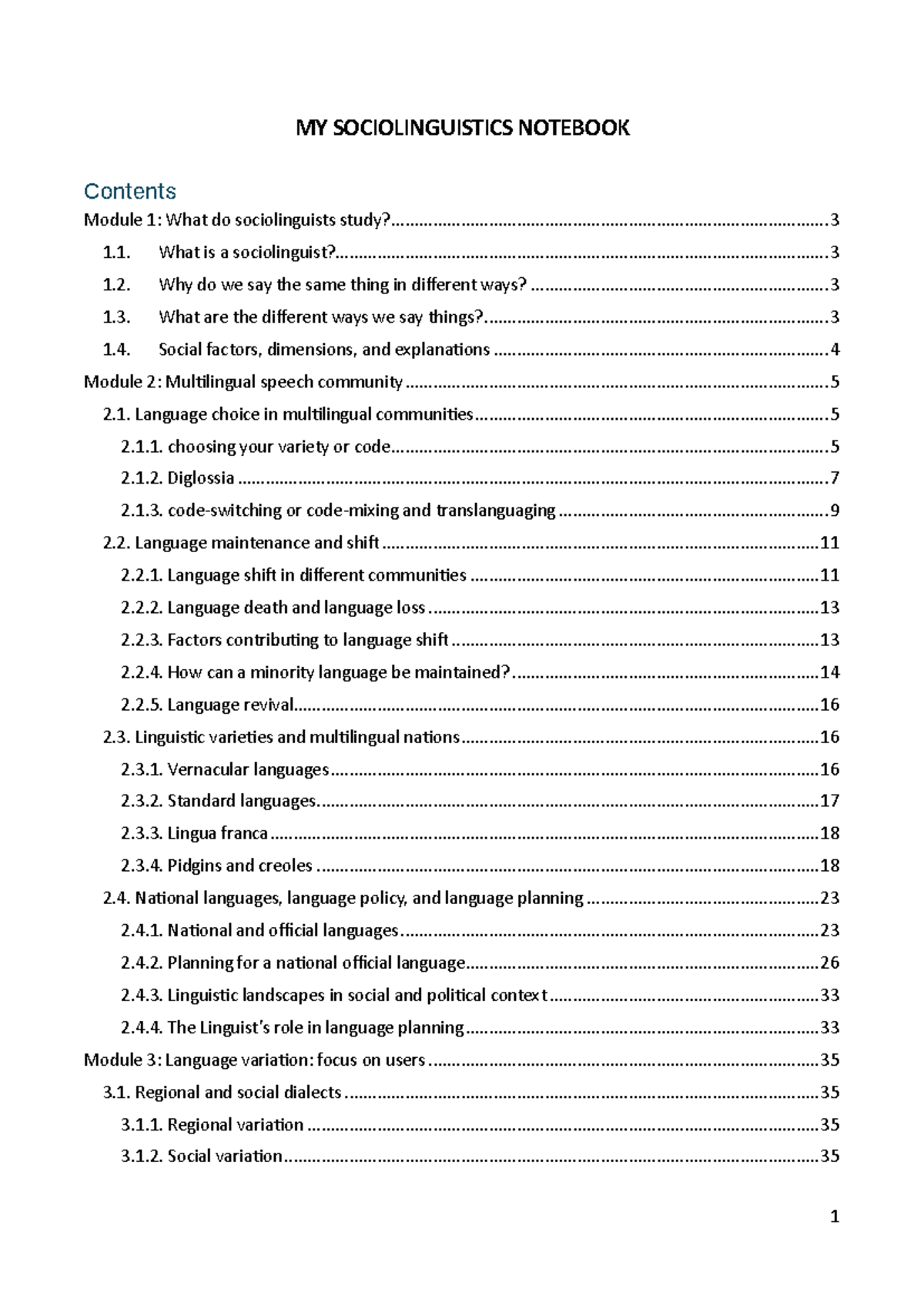 MY SOCIOLINGUISTICS NOTEBOOK

Contents

Module 1: What do sociolinguists study? 3

1.1. What is a sociolinguist? 3

1.2. Why do we say the same thing in different ways? 3

1.3. What are the different ways we say things? 3

1.4. Social factors, dimensions, and explanations 4

Module 2: Multilingual speech community 5

2.1. Language choice in multilingual communities 5

2.1.1. choosing your variety or code 5

2.1.2. Diglossia 7

2.1.3. code-switching or code-mixing and translanguaging 9

2.2. Language maintenance and shift 11

2.2.1. Language shift in different communities 11

2.2.2. Language death and language loss 13

2.2.3. Factors contributing to language shift 13

2.2.4. How can a minority language be maintained? 14

2.2.5. Language revival 16

2.3. Linguistic varieties and multilingual nations 16

2.3.1. Vernacular languages 16

2.3.2. Standard languages 17

2.3.3. Lingua franca 18

2.3.4. Pidgins and creoles 18

2.4. National languages, language policy, and language planning 23

2.4.1. National and official languages 23

2.4.2. Planning for a national official language 26

2.4.3. Linguistic landscapes in social and political context 33

2.4.4. The Linguist's role in language planning 33

Module 3: Language variation: focus on users 35

3.1. Regional and social dialects 35

3.1.1. Regional variation 35

3.1.2. Social variation 35

1